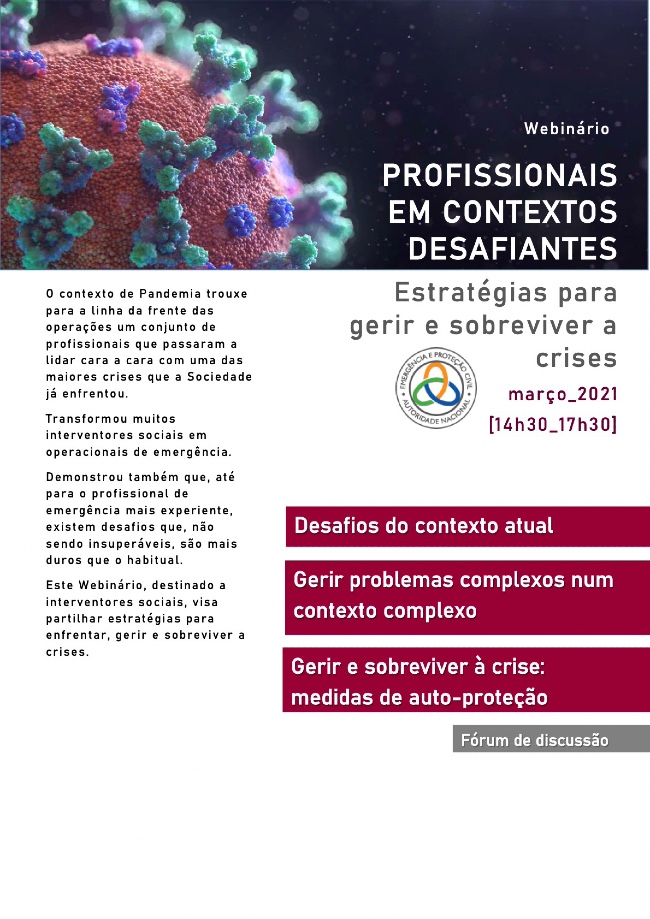 Webinário

PROFISSIONAIS EM CONTEXTOS DESAFIANTES

Estratégias para gerir e sobreviver a crises

EMERGÊNCIA E PROTEÇÃO CIVIL
AUTORIDADE NACIONAL

março_2021
[14h30_17h30]

O contexto de Pandemia trouxe para a linha da frente das operações um conjunto de profissionais que passaram a lidar cara a cara com uma das maiores crises que a Sociedade já enfrentou.

Transformou muitos interventores sociais em operacionais de emergência.

Demonstrou também que, até para o profissional de emergência mais experiente, existem desafios que, não sendo insuperáveis, são mais duros que o habitual.

Este Webinário, destinado a interventores sociais, visa partilhar estratégias para enfrentar, gerir e sobreviver a crises.

Desafios do contexto atual

Gerir problemas complexos num contexto complexo

Gerir e sobreviver à crise: medidas de auto-proteção

Fórum de discussão